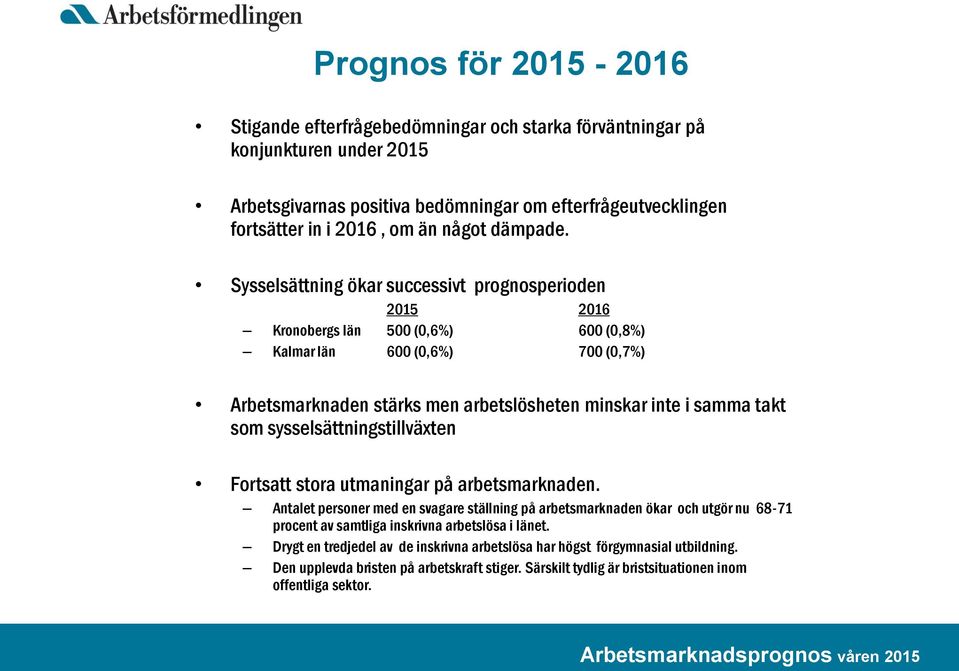 Arbetsförmedlingen

Prognos för 2015 - 2016

• Stigande efterfrågebedömningar och starka förväntningar på konjunkturen under 2015

• Arbetsgivarnas positiva bedömningar om efterfrågeutvecklingen fortsätter in i 2016 , om än något dämpade.

• Sysselsättning ökar successivt prognosperioden

| | 2015 | 2016 |
|---|---|---|
| – Kronobergs län | 500 (0,6%) | 600 (0,8%) |
| – Kalmar län | 600 (0,6%) | 700 (0,7%) |

• Arbetsmarknaden stärks men arbetslösheten minskar inte i samma takt som sysselsättningstillväxten

• Fortsatt stora utmaningar på arbetsmarknaden.
– Antalet personer med en svagare ställning på arbetsmarknaden ökar och utgör nu 68-71 procent av samtliga inskrivna arbetslösa i länet.
– Drygt en tredjedel av de inskrivna arbetslösa har högst förgymnasial utbildning.
– Den upplevda bristen på arbetskraft stiger. Särskilt tydlig är bristsituationen inom offentliga sektor.

Arbetsmarknadsprognos våren 2015